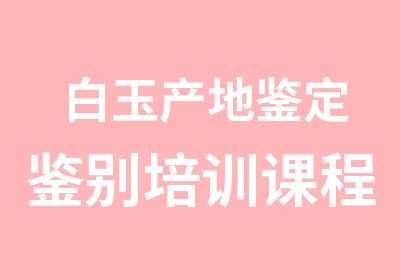 白玉产地鉴定
鉴别培训课程